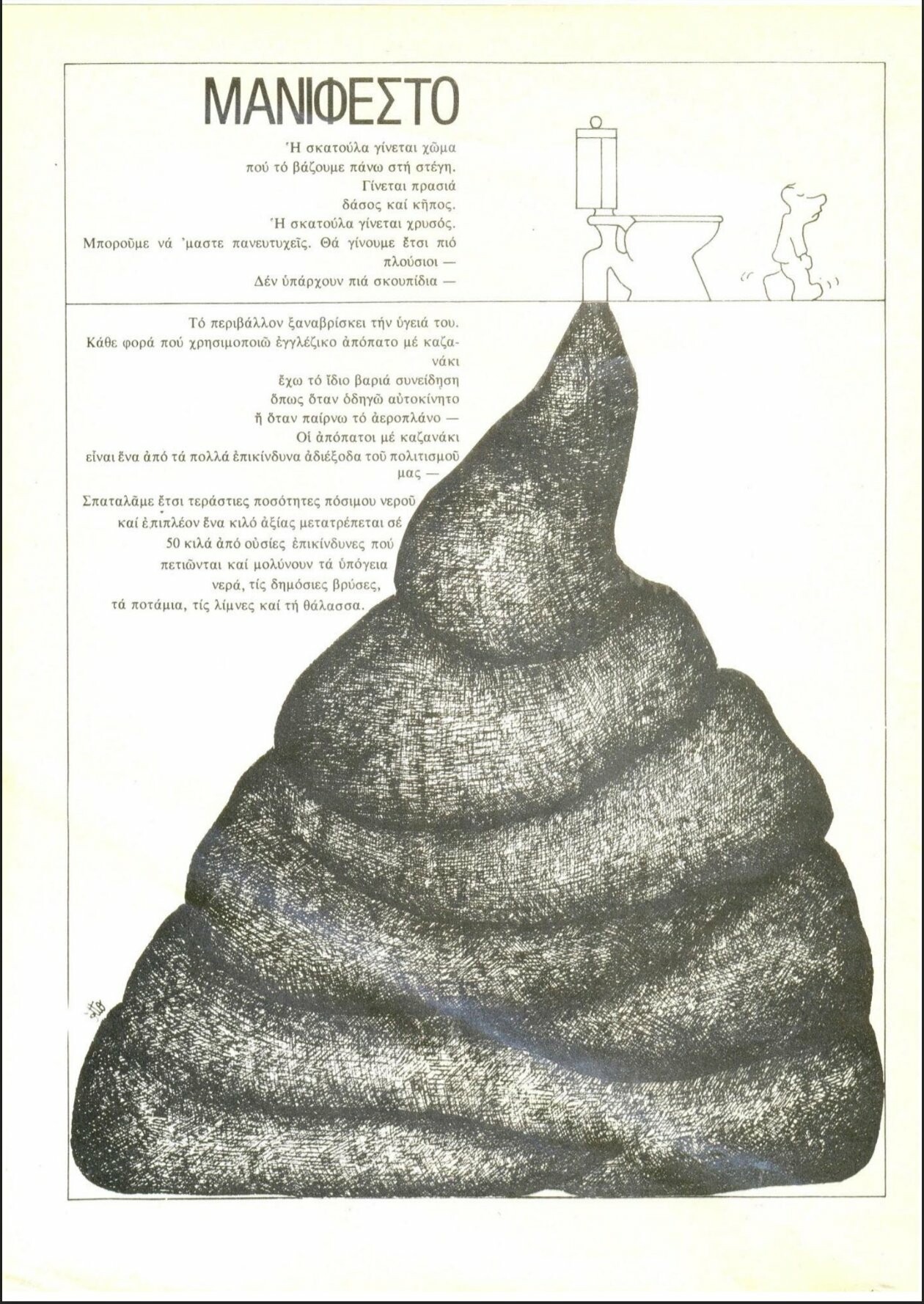 ΜΑΝΙΦΕΣΤΟ

Ἡ σκατούλα γίνεται χῶμα
πού τό βάζουμε πάνω στή στέγη.
Γίνεται πρασιά
δάσος καί κῆπος.
Ἡ σκατούλα γίνεται χρυσός.
Μποροῦμε νά 'μαστε πανευτυχεῖς. Θά γίνουμε ἔτσι πιό πλούσιοι —
Δέν ὑπάρχουν πιά σκουπίδια —

Τό περιβάλλον ξαναβρίσκει τήν ὑγειά του.
Κάθε φορά πού χρησιμοποιῶ ἐγγλέζικο ἀπόπατο μέ καζανάκι
ἔχω τό ἴδιο βαριά συνείδηση
ὅπως ὅταν ὁδηγῶ αὐτοκίνητο
ἤ ὅταν παίρνω τό ἀεροπλάνο —
Οἱ ἀπόπατοι μέ καζανάκι
εἶναι ἕνα ἀπό τά πολλά ἐπικίνδυνα ἀδιέξοδα τοῦ πολιτισμοῦ μας —
Σπαταλᾶμε ἔτσι τεράστιες ποσότητες πόσιμου νεροῦ
καί ἐπιπλέον ἕνα κιλό ἀξίας μετατρέπεται σέ
50 κιλά ἀπό οὐσίες ἐπικίνδυνες πού
πετιῶνται καί μολύνουν τά ὑπόγεια
νερά, τίς δημόσιες βρύσες,
τά ποτάμια, τίς λίμνες καί τή θάλασσα.